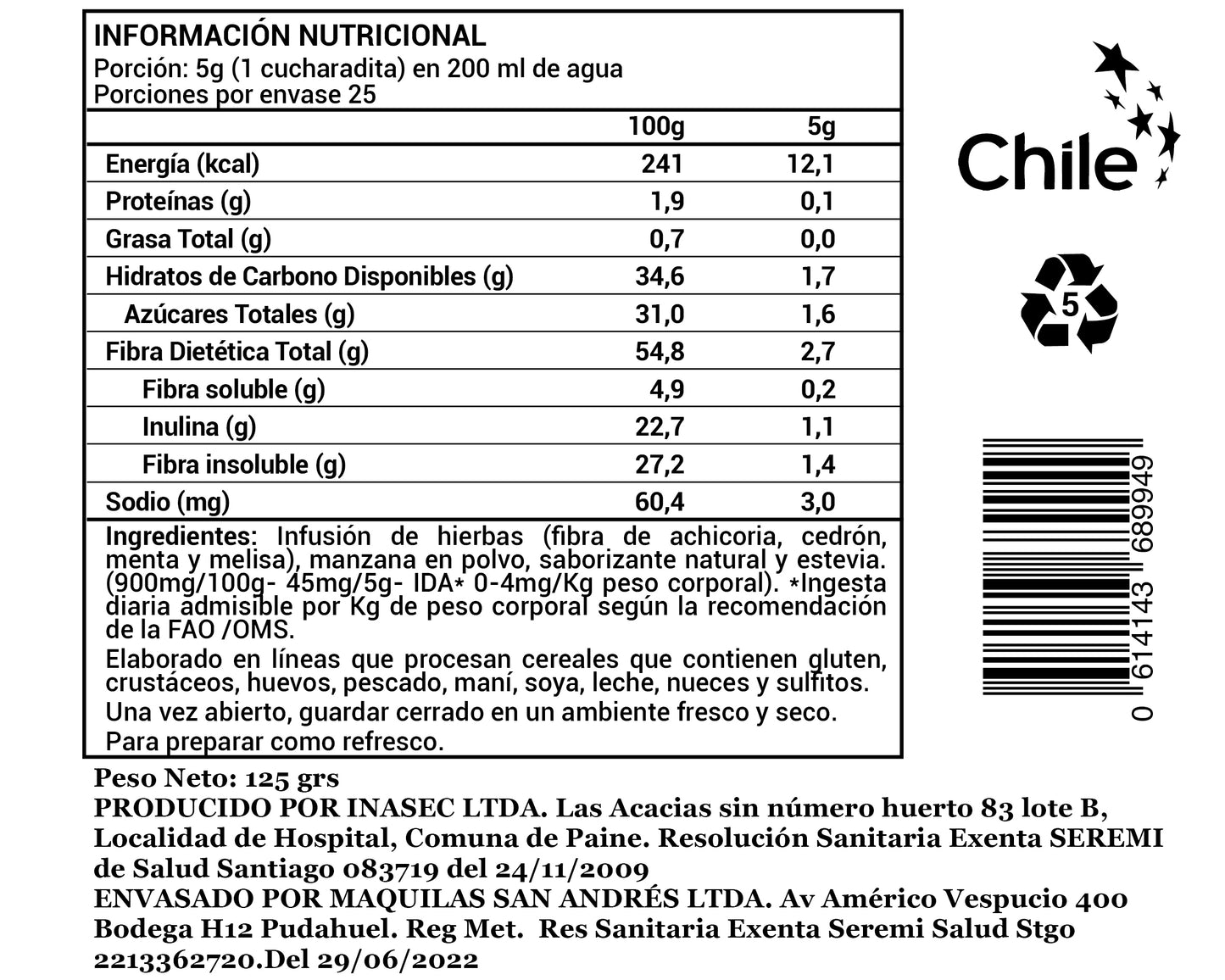 INFORMACIÓN NUTRICIONAL
Porción: 5g (1 cucharadita) en 200 ml de agua
Porciones por envase 25

| | 100g | 5g |
|---|---|---|
| Energía (kcal) | 241 | 12,1 |
| Proteínas (g) | 1,9 | 0,1 |
| Grasa Total (g) | 0,7 | 0,0 |
| Hidratos de Carbono Disponibles (g) | 34,6 | 1,7 |
| Azúcares Totales (g) | 31,0 | 1,6 |
| Fibra Dietética Total (g) | 54,8 | 2,7 |
| Fibra soluble (g) | 4,9 | 0,2 |
| Inulina (g) | 22,7 | 1,1 |
| Fibra insoluble (g) | 27,2 | 1,4 |
| Sodio (mg) | 60,4 | 3,0 |

Ingredientes: Infusión de hierbas (fibra de achicoria, cedrón, menta y melisa), manzana en polvo, saborizante natural y estevia. (900mg/100g- 45mg/5g- IDA* 0-4mg/Kg peso corporal). *Ingesta diaria admisible por Kg de peso corporal según la recomendación de la FAO /OMS.
Elaborado en líneas que procesan cereales que contienen gluten, crustáceos, huevos, pescado, maní, soya, leche, nueces y sulfitos.
Una vez abierto, guardar cerrado en un ambiente fresco y seco.
Para preparar como refresco.

Chile

5

0 614143 689949

Peso Neto: 125 grs
PRODUCIDO POR INASEC LTDA. Las Acacias sin número huerto 83 lote B, Localidad de Hospital, Comuna de Paine. Resolución Sanitaria Exenta SEREMI de Salud Santiago 083719 del 24/11/2009
ENVASADO POR MAQUILAS SAN ANDRÉS LTDA. Av Américo Vespucio 400 Bodega H12 Pudahuel. Reg Met. Res Sanitaria Exenta Seremi Salud Stgo 2213362720.Del 29/06/2022